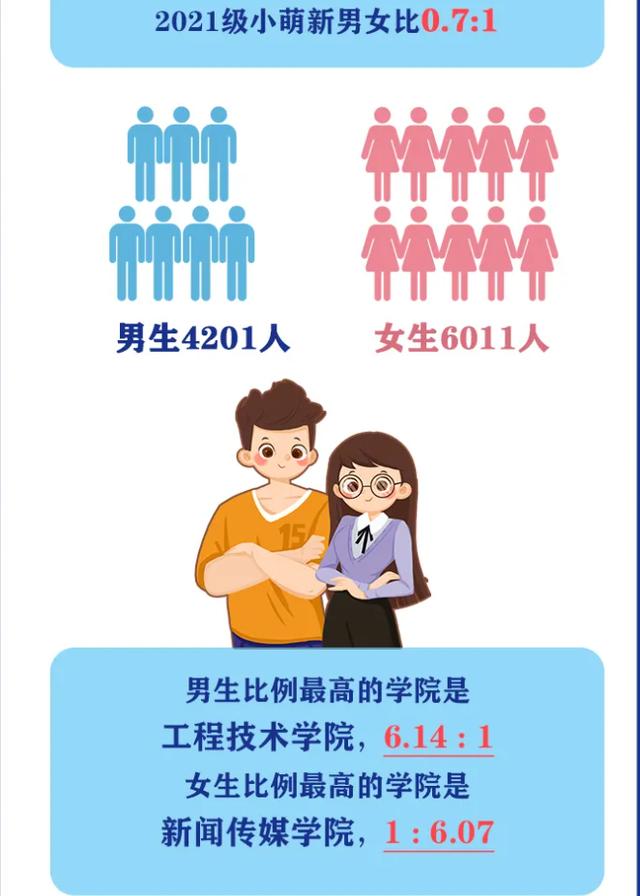 2021级小萌新男女比0.7:1

男生4201人

女生6011人

15

男生比例最高的学院是
工程技术学院，6.14 : 1
女生比例最高的学院是
新闻传媒学院，1 : 6.07